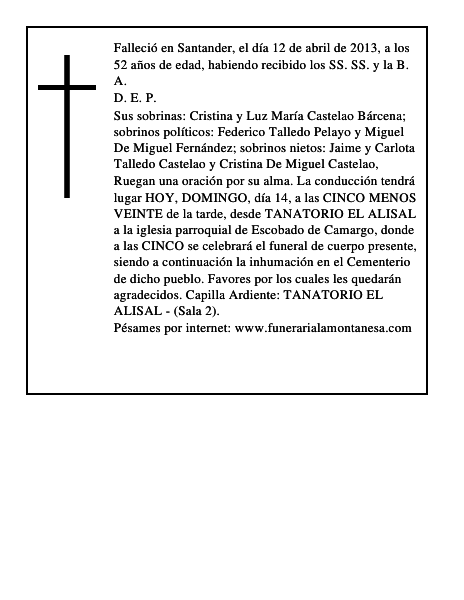 Falleció en Santander, el día 12 de abril de 2013, a los 52 años de edad, habiendo recibido los SS. SS. y la B. A.
D. E. P.
Sus sobrinas: Cristina y Luz María Castelao Bárcena; sobrinos políticos: Federico Talledo Pelayo y Miguel De Miguel Fernández; sobrinos nietos: Jaime y Carlota Talledo Castelao y Cristina De Miguel Castelao, Ruegan una oración por su alma. La conducción tendrá lugar HOY, DOMINGO, día 14, a las CINCO MENOS VEINTE de la tarde, desde TANATORIO EL ALISAL a la iglesia parroquial de Escobado de Camargo, donde a las CINCO se celebrará el funeral de cuerpo presente, siendo a continuación la inhumación en el Cementerio de dicho pueblo. Favores por los cuales les quedarán agradecidos. Capilla Ardiente: TANATORIO EL ALISAL - (Sala 2).
Pésames por internet: www.funerarialamontanesa.com